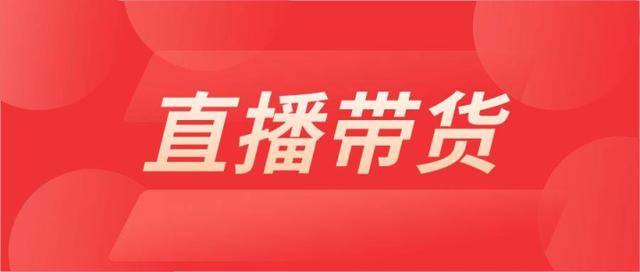 直播带货